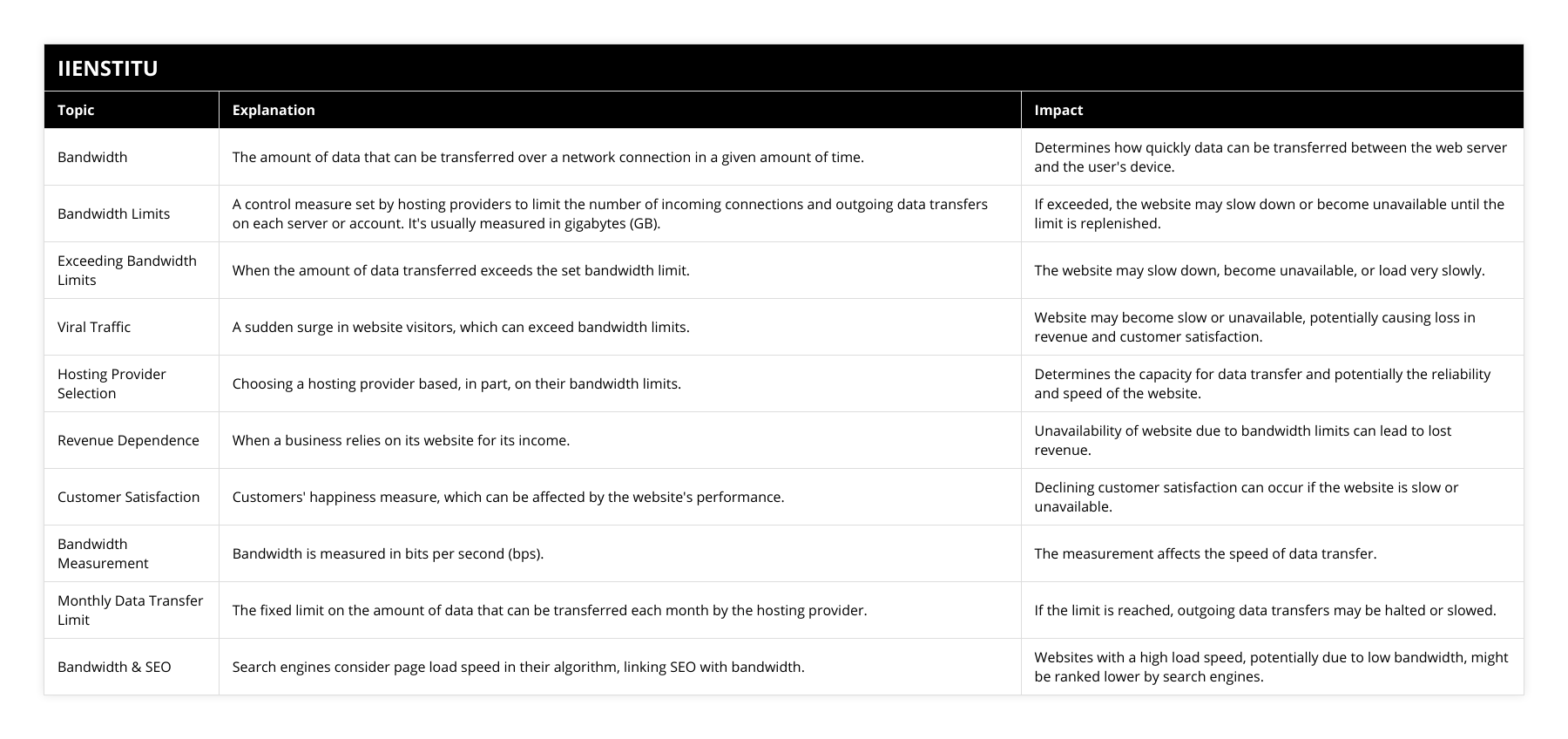 IIENSTITU

| Topic | Explanation | Impact |
|---|---|---|
| Bandwidth | The amount of data that can be transferred over a network connection in a given amount of time. | Determines how quickly data can be transferred between the web server and the user's device. |
| Bandwidth Limits | A control measure set by hosting providers to limit the number of incoming connections and outgoing data transfers on each server or account. It's usually measured in gigabytes (GB). | If exceeded, the website may slow down or become unavailable until the limit is replenished. |
| Exceeding Bandwidth Limits | When the amount of data transferred exceeds the set bandwidth limit. | The website may slow down, become unavailable, or load very slowly. |
| Viral Traffic | A sudden surge in website visitors, which can exceed bandwidth limits. | Website may become slow or unavailable, potentially causing loss in revenue and customer satisfaction. |
| Hosting Provider Selection | Choosing a hosting provider based, in part, on their bandwidth limits. | Determines the capacity for data transfer and potentially the reliability and speed of the website. |
| Revenue Dependence | When a business relies on its website for its income. | Unavailability of website due to bandwidth limits can lead to lost revenue. |
| Customer Satisfaction | Customers' happiness measure, which can be affected by the website's performance. | Declining customer satisfaction can occur if the website is slow or unavailable. |
| Bandwidth Measurement | Bandwidth is measured in bits per second (bps). | The measurement affects the speed of data transfer. |
| Monthly Data Transfer Limit | The fixed limit on the amount of data that can be transferred each month by the hosting provider. | If the limit is reached, outgoing data transfers may be halted or slowed. |
| Bandwidth & SEO | Search engines consider page load speed in their algorithm, linking SEO with bandwidth. | Websites with a high load speed, potentially due to low bandwidth, might be ranked lower by search engines. |